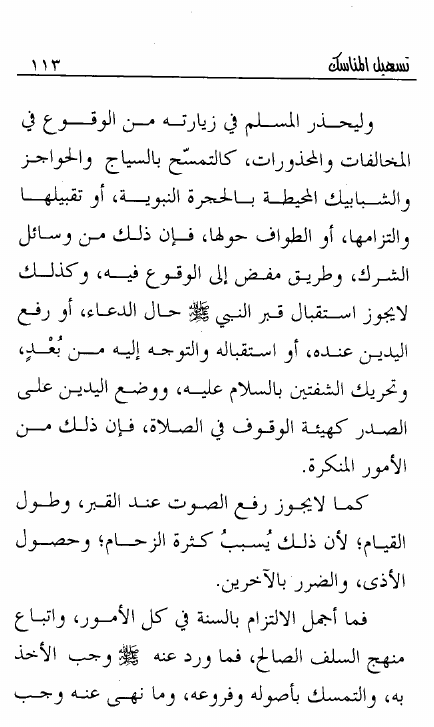 تسهيل المناسك ١١٣

وليحذر المسلم في زيارته من الوقوع في المخالفات والمحذورات، كالتمسّح بالسياج والحواجز والشبابيك المحيطة بالحجرة النبوية، أو تقبيلها والتزامها، أو الطواف حولها، فإن ذلك من وسائل الشرك، وطريق مفض إلى الوقوع فيه، وكذلك لايجوز استقبال قبر النبي ﷺ حال الدعاء، أو رفع اليدين عنده، أو استقباله والتوجه إليه من بُعْدٍ، وتحريك الشفتين بالسلام عليه، ووضع اليدين على الصدر كهيئة الوقوف في الصلاة، فإن ذلك من الأمور المنكرة.

كما لايجوز رفع الصوت عند القبر، وطول القيام؛ لأن ذلك يُسببُ كثرة الزحام؛ وحصول الأذى، والضرر بالآخرين.

فما أجمل الالتزام بالسنة في كل الأمور، واتباع منهج السلف الصالح، فما ورد عنه ﷺ وجب الأخذ به، والتمسك بأصوله وفروعه، وما نهى عنه وجب